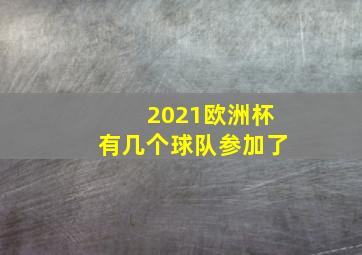 2021欧洲杯
有几个球队参加了